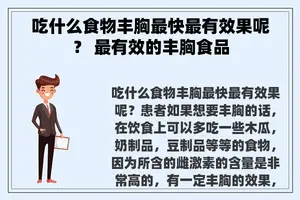 吃什么食物丰胸最快最有效果呢？ 最有效的丰胸食品

吃什么食物丰胸最快最有效果呢？患者如果想要丰胸的话，在饮食上可以多吃一些木瓜，奶制品，豆制品等等的食物，因为所含的雌激素的含量是非常高的，有一定丰胸的效果，